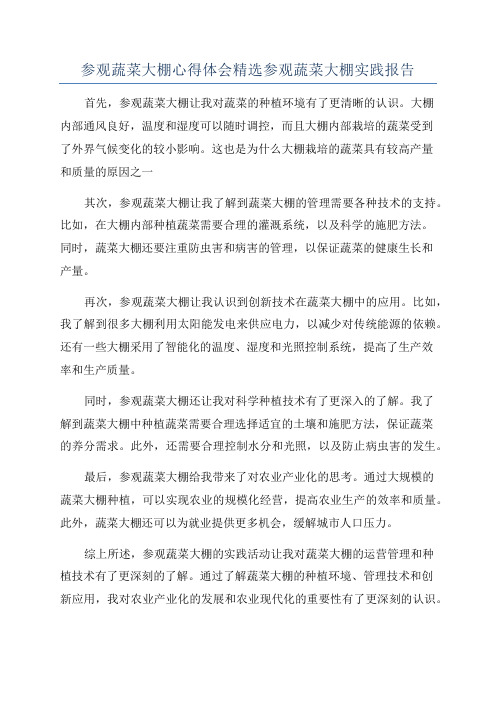 参观蔬菜大棚心得体会精选参观蔬菜大棚实践报告

首先，参观蔬菜大棚让我对蔬菜的种植环境有了更清晰的认识。大棚内部通风良好，温度和湿度可以随时调控，而且大棚内部栽培的蔬菜受到了外界气候变化的较小影响。这也是为什么大棚栽培的蔬菜具有较高产量和质量的原因之一

其次，参观蔬菜大棚让我了解到蔬菜大棚的管理需要各种技术的支持。比如，在大棚内部种植蔬菜需要合理的灌溉系统，以及科学的施肥方法。同时，蔬菜大棚还要注重防虫害和病害的管理，以保证蔬菜的健康生长和产量。

再次，参观蔬菜大棚让我认识到创新技术在蔬菜大棚中的应用。比如，我了解到很多大棚利用太阳能发电来供应电力，以减少对传统能源的依赖。还有一些大棚采用了智能化的温度、湿度和光照控制系统，提高了生产效率和生产质量。

同时，参观蔬菜大棚还让我对科学种植技术有了更深入的了解。我了解到蔬菜大棚中种植蔬菜需要合理选择适宜的土壤和施肥方法，保证蔬菜的养分需求。此外，还需要合理控制水分和光照，以及防止病虫害的发生。

最后，参观蔬菜大棚给我带来了对农业产业化的思考。通过大规模的蔬菜大棚种植，可以实现农业的规模化经营，提高农业生产的效率和质量。此外，蔬菜大棚还可以为就业提供更多机会，缓解城市人口压力。

综上所述，参观蔬菜大棚的实践活动让我对蔬菜大棚的运营管理和种植技术有了更深刻的了解。通过了解蔬菜大棚的种植环境、管理技术和创新应用，我对农业产业化的发展和农业现代化的重要性有了更深刻的认识。